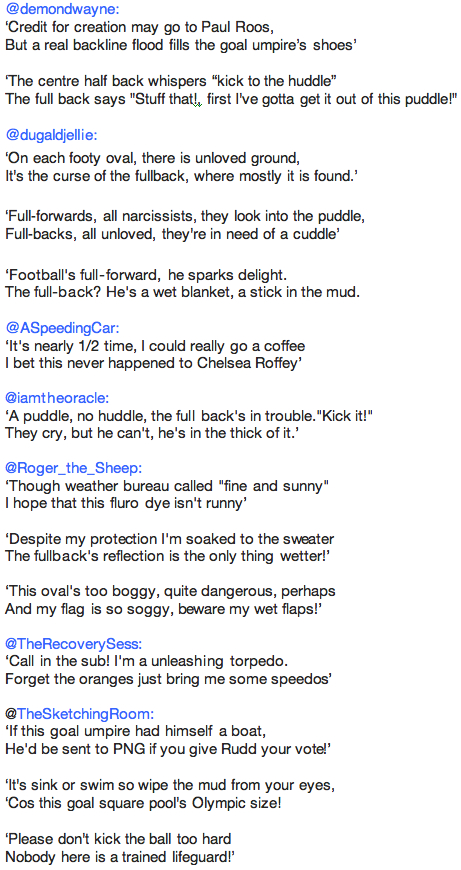 @demondwayne:
'Credit for creation may go to Paul Roos,
But a real backline flood fills the goal umpire's shoes'

'The centre half back whispers "kick to the huddle"
The full back says "Stuff that!, first I've gotta get it out of this puddle!"

@dugaldjellie:
'On each footy oval, there is unloved ground,
It's the curse of the fullback, where mostly it is found.'

'Full-forwards, all narcissists, they look into the puddle,
Full-backs, all unloved, they're in need of a cuddle'

'Football's full-forward, he sparks delight.
The full-back? He's a wet blanket, a stick in the mud.

@ASpeedingCar:
'It's nearly 1/2 time, I could really go a coffee
I bet this never happened to Chelsea Roffey'

@iamtheoracle:
'A puddle, no huddle, the full back's in trouble."Kick it!"
They cry, but he can't, he's in the thick of it.'

@Roger_the_Sheep:
'Though weather bureau called "fine and sunny"
I hope that this fluro dye isn't runny'

'Despite my protection I'm soaked to the sweater
The fullback's reflection is the only thing wetter!'

'This oval's too boggy, quite dangerous, perhaps
And my flag is so soggy, beware my wet flaps!'

@TheRecoverySess:
'Call in the sub! I'm a unleashing torpedo.
Forget the oranges just bring me some speedos'

@TheSketchingRoom:
'If this goal umpire had himself a boat,
He'd be sent to PNG if you give Rudd your vote!'

'It's sink or swim so wipe the mud from your eyes,
'Cos this goal square pool's Olympic size!

'Please don't kick the ball too hard
Nobody here is a trained lifeguard!'